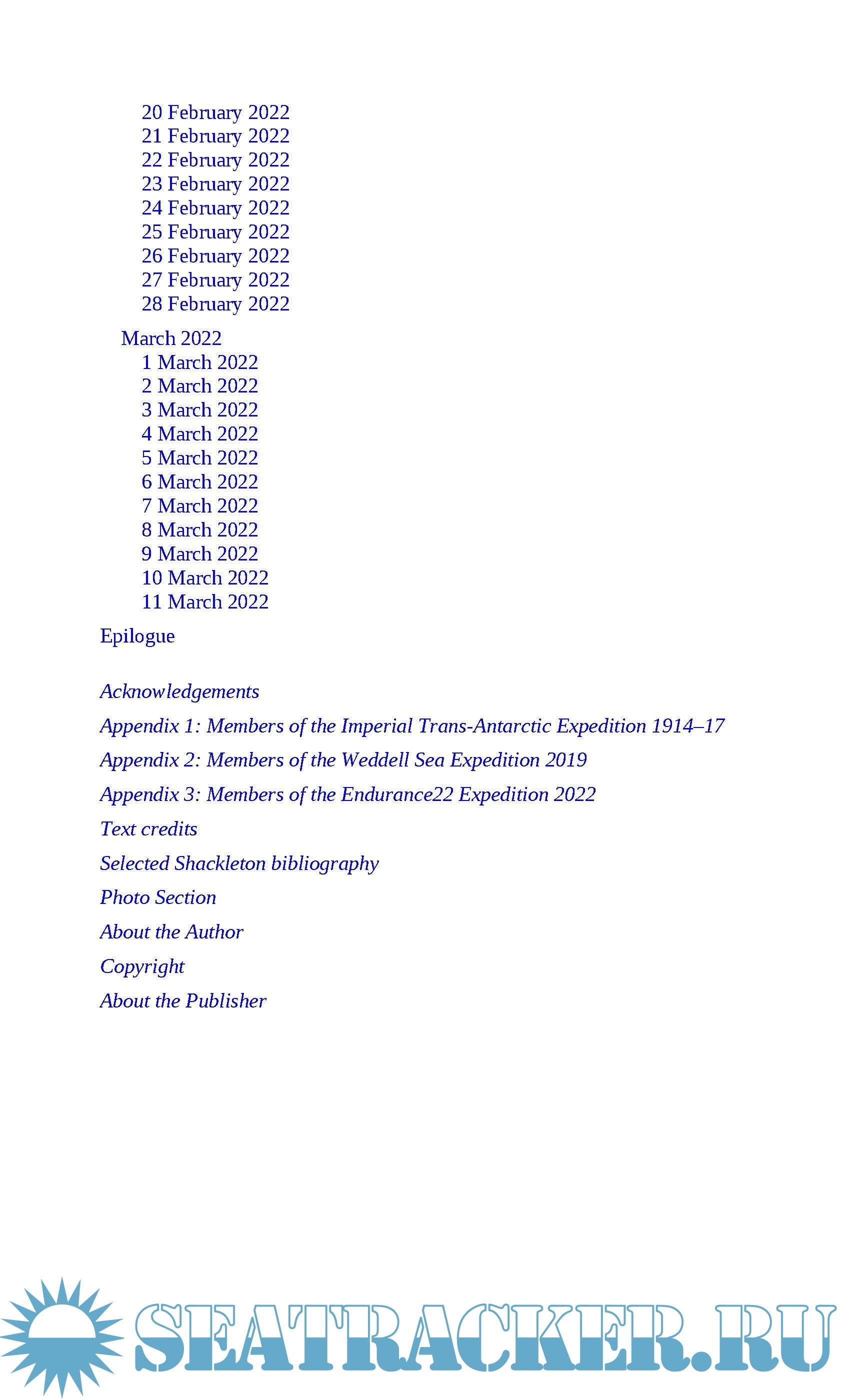 20 February 2022
21 February 2022
22 February 2022
23 February 2022
24 February 2022
25 February 2022
26 February 2022
27 February 2022
28 February 2022

March 2022
1 March 2022
2 March 2022
3 March 2022
4 March 2022
5 March 2022
6 March 2022
7 March 2022
8 March 2022
9 March 2022
10 March 2022
11 March 2022

Epilogue

Acknowledgements

Appendix 1: Members of the Imperial Trans-Antarctic Expedition 1914–17

Appendix 2: Members of the Weddell Sea Expedition 2019

Appendix 3: Members of the Endurance22 Expedition 2022

Text credits

Selected Shackleton bibliography

Photo Section

About the Author

Copyright

About the Publisher

SEATRACKER.RU